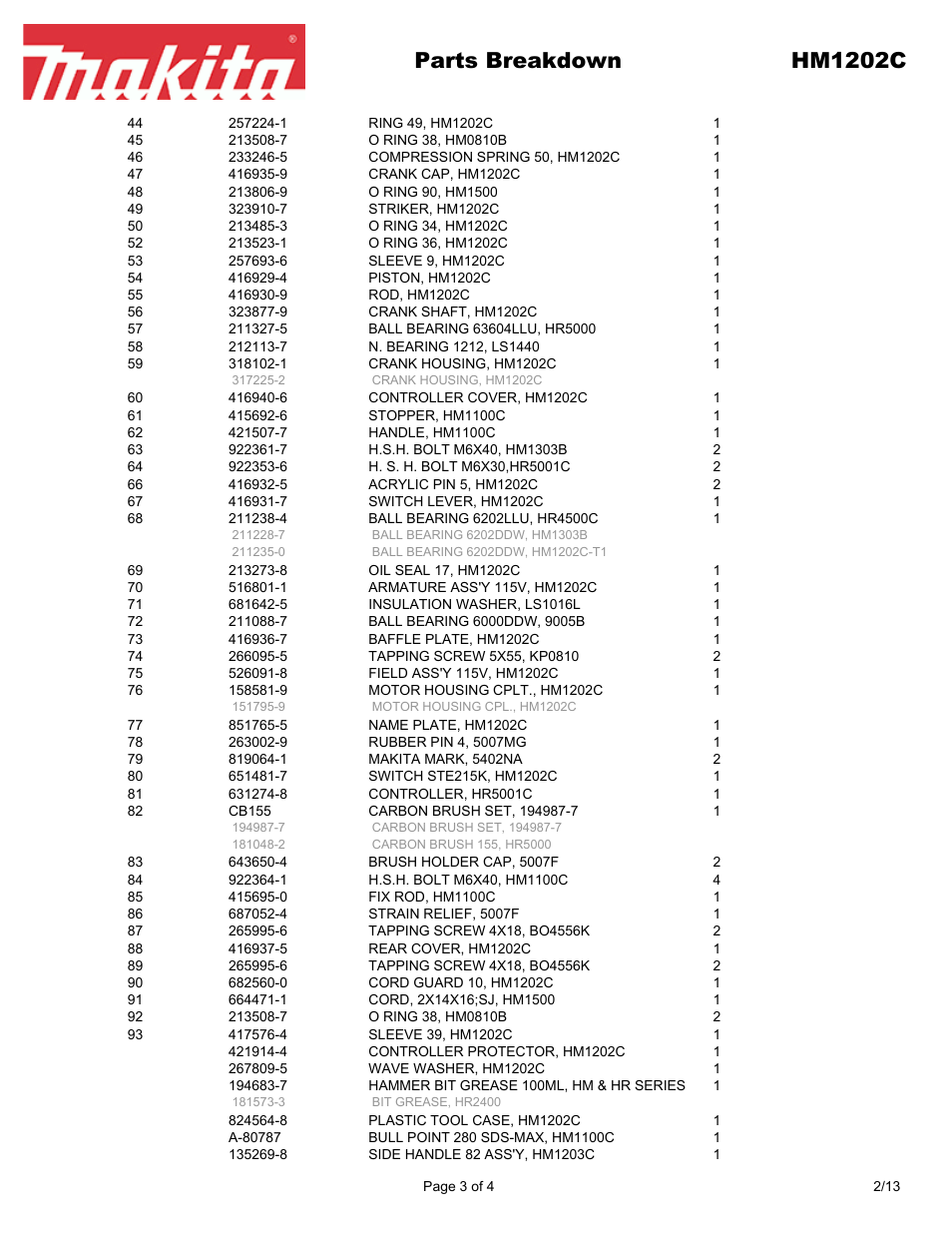 makita®

Parts Breakdown

HM1202C

| | | | |
|---|---|---|---|
| 44 | 257224-1 | RING 49, HM1202C | 1 |
| 45 | 213508-7 | O RING 38, HM0810B | 1 |
| 46 | 233246-5 | COMPRESSION SPRING 50, HM1202C | 1 |
| 47 | 416935-9 | CRANK CAP, HM1202C | 1 |
| 48 | 213806-9 | O RING 90, HM1500 | 1 |
| 49 | 323910-7 | STRIKER, HM1202C | 1 |
| 50 | 213485-3 | O RING 34, HM1202C | 1 |
| 52 | 213523-1 | O RING 36, HM1202C | 1 |
| 53 | 257693-6 | SLEEVE 9, HM1202C | 1 |
| 54 | 416929-4 | PISTON, HM1202C | 1 |
| 55 | 416930-9 | ROD, HM1202C | 1 |
| 56 | 323877-9 | CRANK SHAFT, HM1202C | 1 |
| 57 | 211327-5 | BALL BEARING 63604LLU, HR5000 | 1 |
| 58 | 212113-7 | N. BEARING 1212, LS1440 | 1 |
| 59 | 318102-1 | CRANK HOUSING, HM1202C | 1 |
| | 317225-2 | CRANK HOUSING, HM1202C | |
| 60 | 416940-6 | CONTROLLER COVER, HM1202C | 1 |
| 61 | 415692-6 | STOPPER, HM1100C | 1 |
| 62 | 421507-7 | HANDLE, HM1100C | 1 |
| 63 | 922361-7 | H.S.H. BOLT M6X40, HM1303B | 2 |
| 64 | 922353-6 | H. S. H. BOLT M6X30,HR5001C | 2 |
| 66 | 416932-5 | ACRYLIC PIN 5, HM1202C | 2 |
| 67 | 416931-7 | SWITCH LEVER, HM1202C | 1 |
| 68 | 211238-4 | BALL BEARING 6202LLU, HR4500C | 1 |
| | 211228-7 | BALL BEARING 6202DDW, HM1303B | |
| | 211235-0 | BALL BEARING 6202DDW, HM1202C-T1 | |
| 69 | 213273-8 | OIL SEAL 17, HM1202C | 1 |
| 70 | 516801-1 | ARMATURE ASS'Y 115V, HM1202C | 1 |
| 71 | 681642-5 | INSULATION WASHER, LS1016L | 1 |
| 72 | 211088-7 | BALL BEARING 6000DDW, 9005B | 1 |
| 73 | 416936-7 | BAFFLE PLATE, HM1202C | 1 |
| 74 | 266095-5 | TAPPING SCREW 5X55, KP0810 | 2 |
| 75 | 526091-8 | FIELD ASS'Y 115V, HM1202C | 1 |
| 76 | 158581-9 | MOTOR HOUSING CPLT., HM1202C | 1 |
| | 151795-9 | MOTOR HOUSING CPL., HM1202C | |
| 77 | 851765-5 | NAME PLATE, HM1202C | 1 |
| 78 | 263002-9 | RUBBER PIN 4, 5007MG | 1 |
| 79 | 819064-1 | MAKITA MARK, 5402NA | 2 |
| 80 | 651481-7 | SWITCH STE215K, HM1202C | 1 |
| 81 | 631274-8 | CONTROLLER, HR5001C | 1 |
| 82 | CB155 | CARBON BRUSH SET, 194987-7 | 1 |
| | 194987-7 | CARBON BRUSH SET, 194987-7 | |
| | 181048-2 | CARBON BRUSH 155, HR5000 | |
| 83 | 643650-4 | BRUSH HOLDER CAP, 5007F | 2 |
| 84 | 922364-1 | H.S.H. BOLT M6X40, HM1100C | 4 |
| 85 | 415695-0 | FIX ROD, HM1100C | 1 |
| 86 | 687052-4 | STRAIN RELIEF, 5007F | 1 |
| 87 | 265995-6 | TAPPING SCREW 4X18, BO4556K | 2 |
| 88 | 416937-5 | REAR COVER, HM1202C | 1 |
| 89 | 265995-6 | TAPPING SCREW 4X18, BO4556K | 2 |
| 90 | 682560-0 | CORD GUARD 10, HM1202C | 1 |
| 91 | 664471-1 | CORD, 2X14X16;SJ, HM1500 | 1 |
| 92 | 213508-7 | O RING 38, HM0810B | 2 |
| 93 | 417576-4 | SLEEVE 39, HM1202C | 1 |
| | 421914-4 | CONTROLLER PROTECTOR, HM1202C | 1 |
| | 267809-5 | WAVE WASHER, HM1202C | 1 |
| | 194683-7 | HAMMER BIT GREASE 100ML, HM & HR SERIES | 1 |
| | 181573-3 | BIT GREASE, HR2400 | |
| | 824564-8 | PLASTIC TOOL CASE, HM1202C | 1 |
| | A-80787 | BULL POINT 280 SDS-MAX, HM1100C | 1 |
| | 135269-8 | SIDE HANDLE 82 ASS'Y, HM1203C | 1 |

Page 3 of 4

2/13